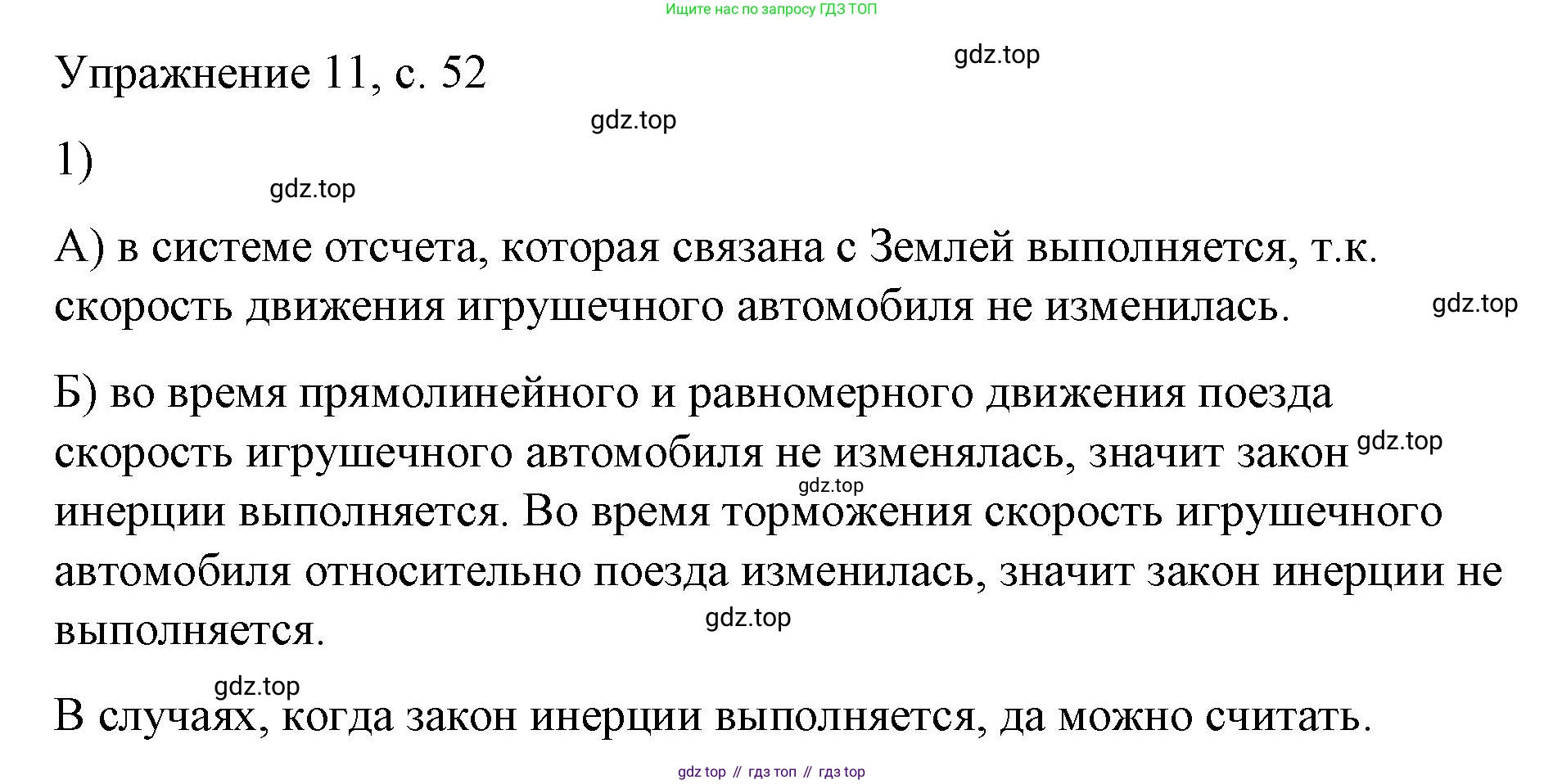 Ищите нас по запросу ГДЗ ТОП

Упражнение 11, с. 52

gdz.top

gdz.top

1)

gdz.top

А) в системе отсчета, которая связана с Землей выполняется, т.к. скорость движения игрушечного автомобиля не изменилась.

gdz.top

Б) во время прямолинейного и равномерного движения поезда скорость игрушечного автомобиля не изменялась, значит закон инерции выполняется. Во время торможения скорость игрушечного автомобиля относительно поезда изменилась, значит закон инерции не выполняется.

gdz.top

gdz.top

gdz.top

gdz.top

В случаях, когда закон инерции выполняется, да можно считать.

gdz top // гдз топ // гдз top